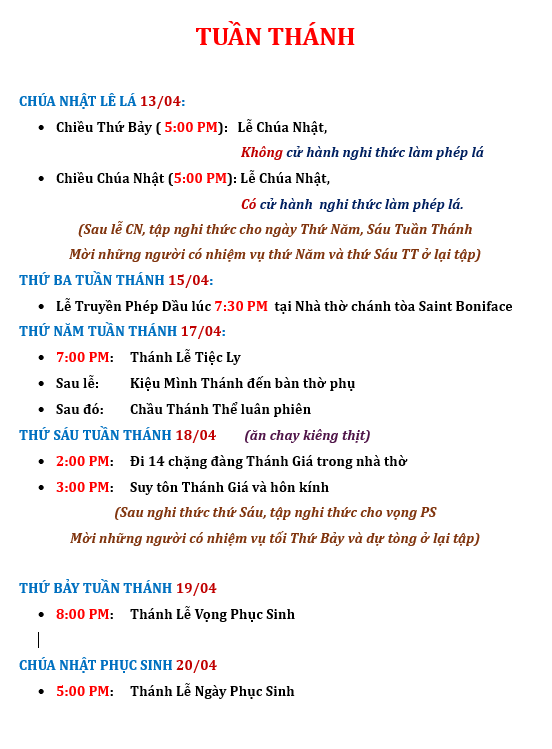 TUẦN THÁNH

CHÚA NHẬT LỄ LÁ 13/04:

- Chiều Thứ Bảy ( 5:00 PM): Lễ Chúa Nhật,
  Không cử hành nghi thức làm phép lá
- Chiều Chúa Nhật (5:00 PM): Lễ Chúa Nhật,
  Có cử hành nghi thức làm phép lá.

(Sau lễ CN, tập nghi thức cho ngày Thứ Năm, Sáu Tuần Thánh
Mời những người có nhiệm vụ thứ Năm và thứ Sáu TT ở lại tập)

THỨ BA TUẦN THÁNH 15/04:

- Lễ Truyền Phép Dầu lúc 7:30 PM tại Nhà thờ chánh tòa Saint Boniface

THỨ NĂM TUẦN THÁNH 17/04:

- 7:00 PM: Thánh Lễ Tiệc Ly
- Sau lễ: Kiệu Mình Thánh đến bàn thờ phụ
- Sau đó: Chầu Thánh Thể luân phiên

THỨ SÁU TUẦN THÁNH 18/04 (ăn chay kiêng thịt)

- 2:00 PM: Đi 14 chặng đàng Thánh Giá trong nhà thờ
- 3:00 PM: Suy tôn Thánh Giá và hôn kính

(Sau nghi thức thứ Sáu, tập nghi thức cho vọng PS
Mời những người có nhiệm vụ tối Thứ Bảy và dự tòng ở lại tập)

THỨ BẢY TUẦN THÁNH 19/04

- 8:00 PM: Thánh Lễ Vọng Phục Sinh

CHÚA NHẬT PHỤC SINH 20/04

- 5:00 PM: Thánh Lễ Ngày Phục Sinh